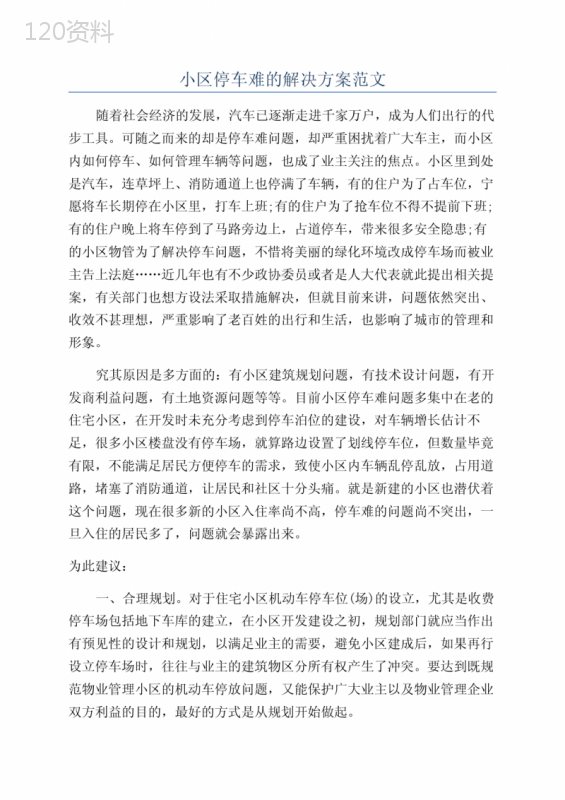 120资料

小区停车难的解决方案范文

随着社会经济的发展，汽车已逐渐走进千家万户，成为人们出行的代步工具。可随之而来的却是停车难问题，却严重困扰着广大车主，而小区内如何停车、如何管理车辆等问题，也成了业主关注的焦点。小区里到处是汽车，连草坪上、消防通道上也停满了车辆，有的住户为了占车位，宁愿将车长期停在小区里，打车上班;有的住户为了抢车位不得不提前下班;有的住户晚上将车停到了马路旁边上，占道停车，带来很多安全隐患;有的小区物管为了解决停车问题，不惜将美丽的绿化环境改成停车场而被业主告上法庭……近几年也有不少政协委员或者是人大代表就此提出相关提案，有关部门也想方设法采取措施解决，但就目前来讲，问题依然突出、收效不甚理想，严重影响了老百姓的出行和生活，也影响了城市的管理和形象。

究其原因是多方面的：有小区建筑规划问题，有技术设计问题，有开发商利益问题，有土地资源问题等等。目前小区停车难问题多集中在老的住宅小区，在开发时未充分考虑到停车泊位的建设，对车辆增长估计不足，很多小区楼盘没有停车场，就算路边设置了划线停车位，但数量毕竟有限，不能满足居民方便停车的需求，致使小区内车辆乱停乱放，占用道路，堵塞了消防通道，让居民和社区十分头痛。就是新建的小区也潜伏着这个问题，现在很多新的小区入住率尚不高，停车难的问题尚不突出，一旦入住的居民多了，问题就会暴露出来。

为此建议：

一、合理规划。对于住宅小区机动车停车位(场)的设立，尤其是收费停车场包括地下车库的建立，在小区开发建设之初，规划部门就应当作出有预见性的设计和规划，以满足业主的需要，避免小区建成后，如果再行设立停车场时，往往与业主的建筑物区分所有权产生了冲突。要达到既规范物业管理小区的机动车停放问题，又能保护广大业主以及物业管理企业双方利益的目的，最好的方式是从规划开始做起。